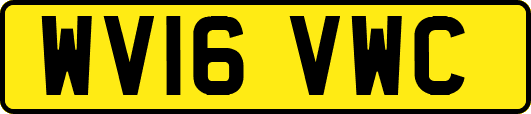 WV16 VWC